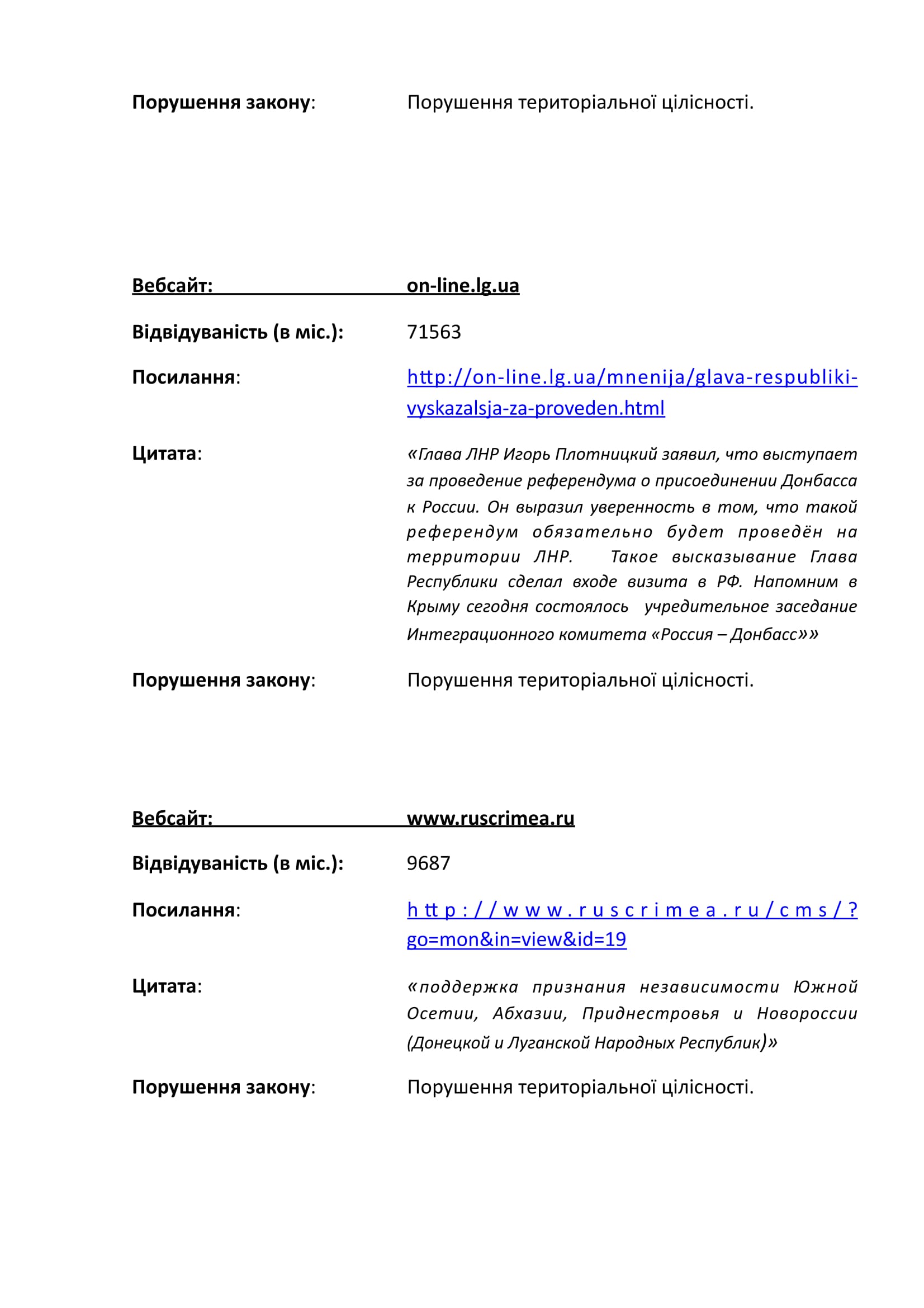 Порушення закону: Порушення територіальної цілісності.

Вебсайт: on-line.lg.ua

Відвідуваність (в міс.): 71563

Посилання: http://on-line.lg.ua/mnenija/glava-respubliki-vyskazalsja-za-proveden.html

Цитата: «Глава ЛНР Игорь Плотницкий заявил, что выступает за проведение референдума о присоединении Донбасса к России. Он выразил уверенность в том, что такой референдум обязательно будет проведён на территории ЛНР. Такое высказывание Глава Республики сделал входе визита в РФ. Напомним в Крыму сегодня состоялось учредительное заседание Интеграционного комитета «Россия – Донбасс»»

Порушення закону: Порушення територіальної цілісності.

Вебсайт: www.ruscrimea.ru

Відвідуваність (в міс.): 9687

Посилання: http://www.ruscrimea.ru/cms/?go=mon&in=view&id=19

Цитата: «поддержка признания независимости Южной Осетии, Абхазии, Приднестровья и Новороссии (Донецкой и Луганской Народных Республик)»

Порушення закону: Порушення територіальної цілісності.